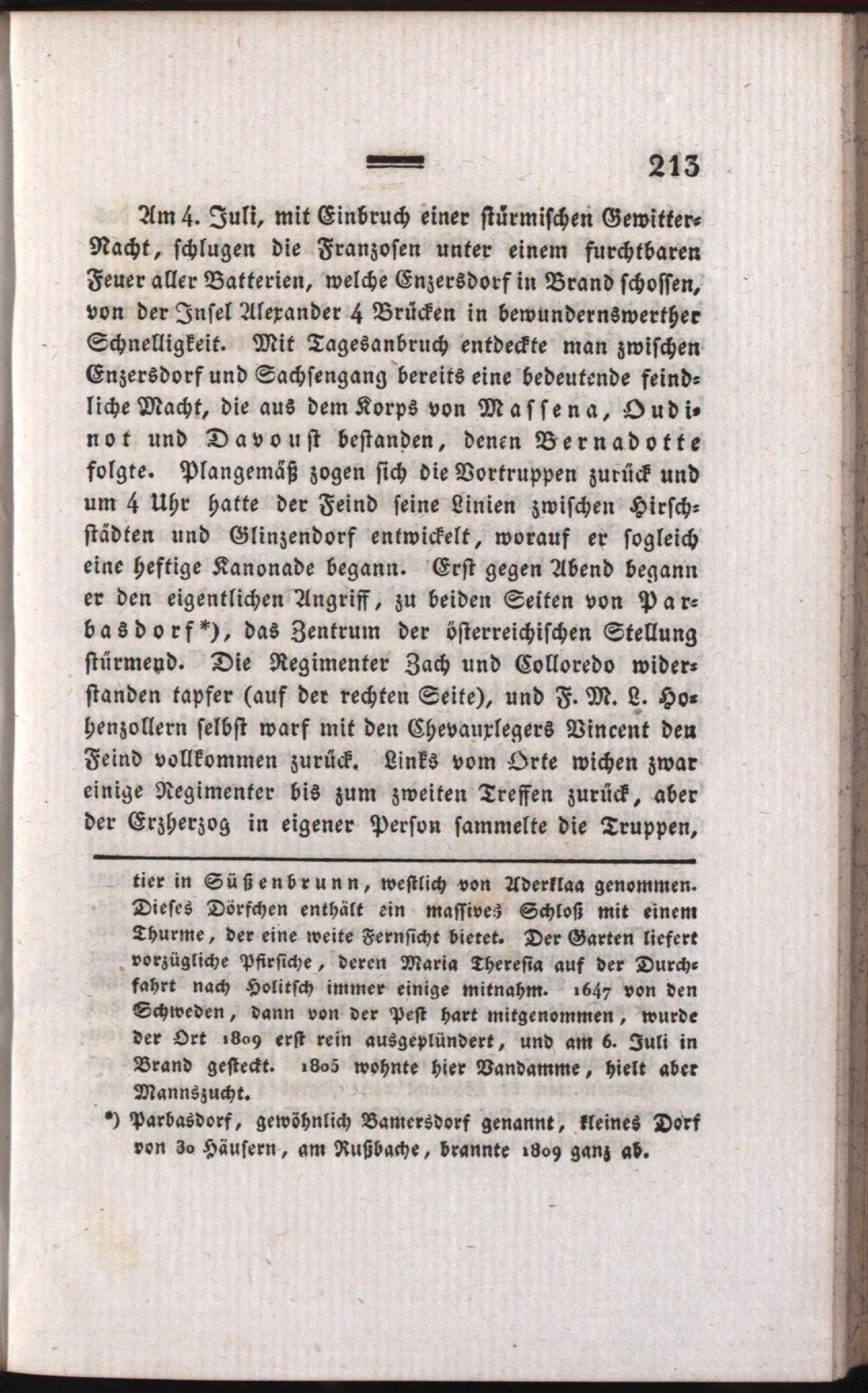 213

Am 4. Juli, mit Einbruch einer stürmischen Gewitter-Nacht, schlugen die Franzosen unter einem furchtbaren Feuer aller Batterien, welche Enzersdorf in Brand schossen, von der Insel Alexander 4 Brücken in bewundernswerther Schnelligkeit. Mit Tagesanbruch entdeckte man zwischen Enzersdorf und Sachsengang bereits eine bedeutende feindliche Macht, die aus dem Korps von Massena, Oudinot und Davoust bestanden, denen Bernadotte folgte. Plangemäß zogen sich die Vortruppen zurück und um 4 Uhr hatte der Feind seine Linien zwischen Hirschstädten und Glinzendorf entwickelt, worauf er sogleich eine heftige Kanonade begann. Erst gegen Abend begann er den eigentlichen Angriff, zu beiden Seiten von Parbasdorf*), das Zentrum der österreichischen Stellung stürmend. Die Regimenter Zach und Colloredo widerstanden tapfer (auf der rechten Seite), und F. M. L. Hohenzollern selbst warf mit den Chevauxlegers Vincent den Feind vollkommen zurück. Links vom Orte wichen zwar einige Regimenter bis zum zweiten Treffen zurück, aber der Erzherzog in eigener Person sammelte die Truppen,

tier in Süßenbrunn, westlich von Aderklaa genommen. Dieses Dörfchen enthält ein massives Schloß mit einem Thurme, der eine weite Fernsicht bietet. Der Garten liefert vorzügliche Pfirsiche, deren Maria Theresia auf der Durchfahrt nach Holitsch immer einige mitnahm. 1647 von den Schweden, dann von der Pest hart mitgenommen, wurde der Ort 1809 erst rein ausgeplündert, und am 6. Juli in Brand gesteckt. 1805 wohnte hier Vandamme, hielt aber Mannszucht.

*) Parbasdorf, gewöhnlich Bamersdorf genannt, kleines Dorf von 30 Häusern, am Rußbache, brannte 1809 ganz ab.